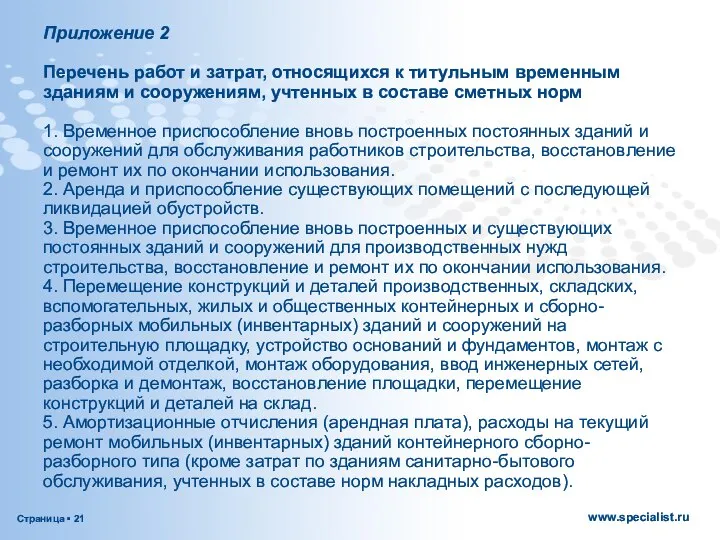 Приложение 2

Перечень работ и затрат, относящихся к титульным временным зданиям и сооружениям, учтенных в составе сметных норм

1. Временное приспособление вновь построенных постоянных зданий и сооружений для обслуживания работников строительства, восстановление и ремонт их по окончании использования.
2. Аренда и приспособление существующих помещений с последующей ликвидацией обустройств.
3. Временное приспособление вновь построенных и существующих постоянных зданий и сооружений для производственных нужд строительства, восстановление и ремонт их по окончании использования.
4. Перемещение конструкций и деталей производственных, складских, вспомогательных, жилых и общественных контейнерных и сборно-разборных мобильных (инвентарных) зданий и сооружений на строительную площадку, устройство оснований и фундаментов, монтаж с необходимой отделкой, монтаж оборудования, ввод инженерных сетей, разборка и демонтаж, восстановление площадки, перемещение конструкций и деталей на склад.
5. Амортизационные отчисления (арендная плата), расходы на текущий ремонт мобильных (инвентарных) зданий контейнерного сборно-разборного типа (кроме затрат по зданиям санитарно-бытового обслуживания, учтенных в составе норм накладных расходов).

Страница ▪ 21

www.specialist.ru